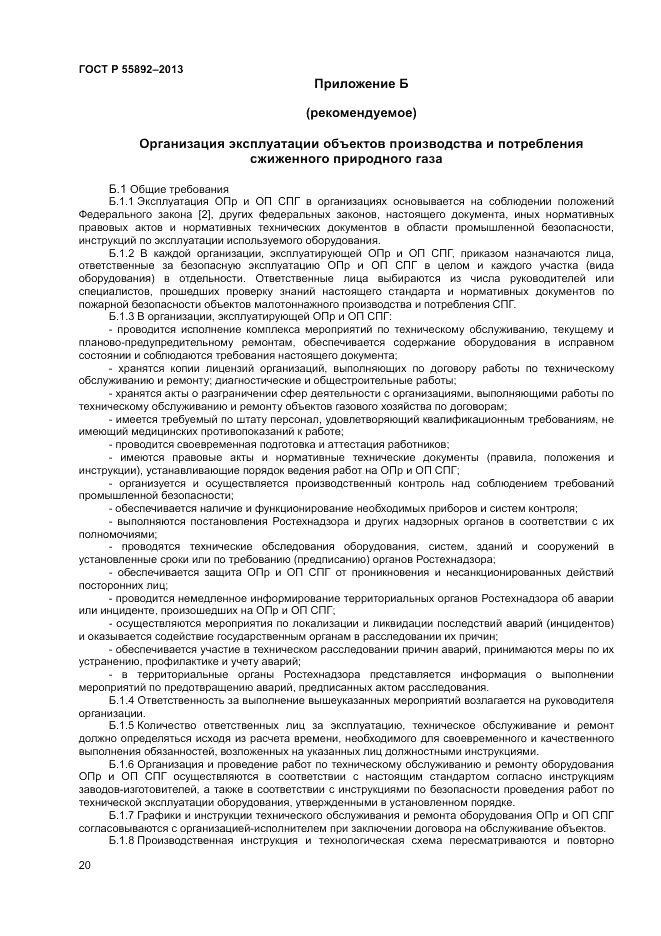 ГОСТ Р 55892–2013

Приложение Б

(рекомендуемое)

Организация эксплуатации объектов производства и потребления сжиженного природного газа

Б.1 Общие требования

Б.1.1 Эксплуатация ОПр и ОП СПГ в организациях основывается на соблюдении положений Федерального закона [2], других федеральных законов, настоящего документа, иных нормативных правовых актов и нормативных технических документов в области промышленной безопасности, инструкций по эксплуатации используемого оборудования.

Б.1.2 В каждой организации, эксплуатирующей ОПр и ОП СПГ, приказом назначаются лица, ответственные за безопасную эксплуатацию ОПр и ОП СПГ в целом и каждого участка (вида оборудования) в отдельности. Ответственные лица выбираются из числа руководителей или специалистов, прошедших проверку знаний настоящего стандарта и нормативных документов по пожарной безопасности объектов малотоннажного производства и потребления СПГ.

Б.1.3 В организации, эксплуатирующей ОПр и ОП СПГ:

- проводится исполнение комплекса мероприятий по техническому обслуживанию, текущему и планово-предупредительному ремонтам, обеспечивается содержание оборудования в исправном состоянии и соблюдаются требования настоящего документа;

- хранятся копии лицензий организаций, выполняющих по договору работы по техническому обслуживанию и ремонту; диагностические и общестроительные работы;

- хранятся акты о разграничении сфер деятельности с организациями, выполняющими работы по техническому обслуживанию и ремонту объектов газового хозяйства по договорам;

- имеется требуемый по штату персонал, удовлетворяющий квалификационным требованиям, не имеющий медицинских противопоказаний к работе;

- проводится своевременная подготовка и аттестация работников;

- имеются правовые акты и нормативные технические документы (правила, положения и инструкции), устанавливающие порядок ведения работ на ОПр и ОП СПГ;

- организуется и осуществляется производственный контроль над соблюдением требований промышленной безопасности;

- обеспечивается наличие и функционирование необходимых приборов и систем контроля;

- выполняются постановления Ростехнадзора и других надзорных органов в соответствии с их полномочиями;

- проводятся технические обследования оборудования, систем, зданий и сооружений в установленные сроки или по требованию (предписанию) органов Ростехнадзора;

- обеспечивается защита ОПр и ОП СПГ от проникновения и несанкционированных действий посторонних лиц;

- проводится немедленное информирование территориальных органов Ростехнадзора об аварии или инциденте, произошедших на ОПр и ОП СПГ;

- осуществляются мероприятия по локализации и ликвидации последствий аварий (инцидентов) и оказывается содействие государственным органам в расследовании их причин;

- обеспечивается участие в техническом расследовании причин аварий, принимаются меры по их устранению, профилактике и учету аварий;

- в территориальные органы Ростехнадзора представляется информация о выполнении мероприятий по предотвращению аварий, предписанных актом расследования.

Б.1.4 Ответственность за выполнение вышеуказанных мероприятий возлагается на руководителя организации.

Б.1.5 Количество ответственных лиц за эксплуатацию, техническое обслуживание и ремонт должно определяться исходя из расчета времени, необходимого для своевременного и качественного выполнения обязанностей, возложенных на указанных лиц должностными инструкциями.

Б.1.6 Организация и проведение работ по техническому обслуживанию и ремонту оборудования ОПр и ОП СПГ осуществляются в соответствии с настоящим стандартом согласно инструкциям заводов-изготовителей, а также в соответствии с инструкциями по безопасности проведения работ по технической эксплуатации оборудования, утвержденными в установленном порядке.

Б.1.7 Графики и инструкции технического обслуживания и ремонта оборудования ОПр и ОП СПГ согласовываются с организацией-исполнителем при заключении договора на обслуживание объектов.

Б.1.8 Производственная инструкция и технологическая схема пересматриваются и повторно

20